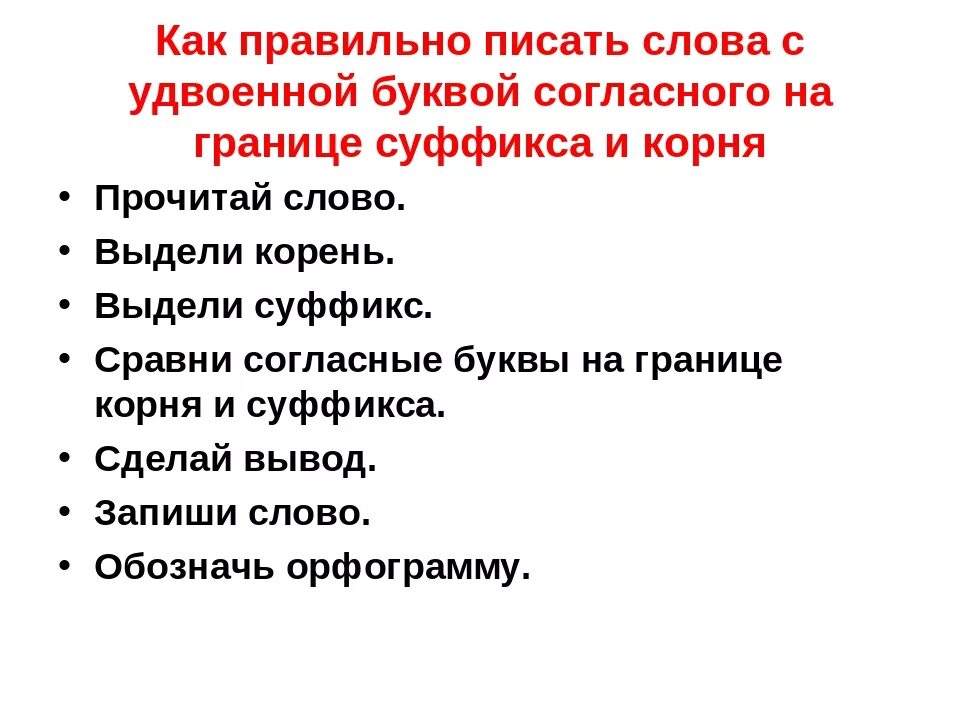 Как правильно писать слова с удвоенной буквой согласного на границе суффикса и корня

• Прочитай слово.
• Выдели корень.
• Выдели суффикс.
• Сравни согласные буквы на границе корня и суффикса.
• Сделай вывод.
• Запиши слово.
• Обозначь орфограмму.